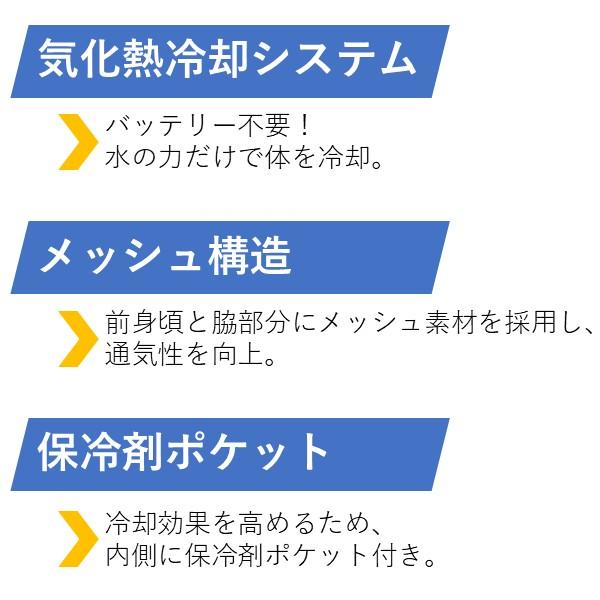 気化熱冷却システム

バッテリー不要！
水の力だけで体を冷却。

メッシュ構造

前身頃と脇部分にメッシュ素材を採用し、
通気性を向上。

保冷剤ポケット

冷却効果を高めるため、
内側に保冷剤ポケット付き。